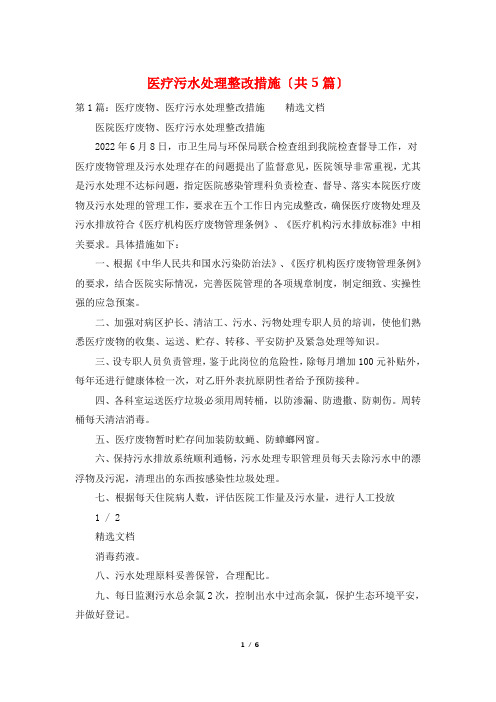 医疗污水处理整改措施（共5篇）

第1篇：医疗废物、医疗污水处理整改措施　　精选文档

医院医疗废物、医疗污水处理整改措施

2022年6月8日，市卫生局与环保局联合检查组到我院检查督导工作，对医疗废物管理及污水处理存在的问题提出了监督意见，医院领导非常重视，尤其是污水处理不达标问题，指定医院感染管理科负责检查、督导、落实本院医疗废物及污水处理的管理工作，要求在五个工作日内完成整改，确保医疗废物处理及污水排放符合《医疗机构医疗废物管理条例》、《医疗机构污水排放标准》中相关要求。具体措施如下：

一、根据《中华人民共和国水污染防治法》、《医疗机构医疗废物管理条例》的要求，结合医院实际情况，完善医院管理的各项规章制度，制定细致、实操性强的应急预案。

二、加强对病区护长、清洁工、污水、污物处理专职人员的培训，使他们熟悉医疗废物的收集、运送、贮存、转移、平安防护及紧急处理等知识。

三、设专职人员负责管理，鉴于此岗位的危险性，除每月增加100元补贴外，每年还进行健康体检一次，对乙肝外表抗原阴性者给予预防接种。

四、各科室运送医疗垃圾必须用周转桶，以防渗漏、防遗撒、防刺伤。周转桶每天清洁消毒。

五、医疗废物暂时贮存间加装防蚊蝇、防蟑螂网窗。

六、保持污水排放系统顺利通畅，污水处理专职管理员每天去除污水中的漂浮物及污泥，清理出的东西按感染性垃圾处理。

七、根据每天住院病人数，评估医院工作量及污水量，进行人工投放

1 / 2

精选文档

消毒药液。

八、污水处理原料妥善保管，合理配比。

九、每日监测污水总余氯2次，控制出水中过高余氯，保护生态环境平安，并做好登记。

1 / 6